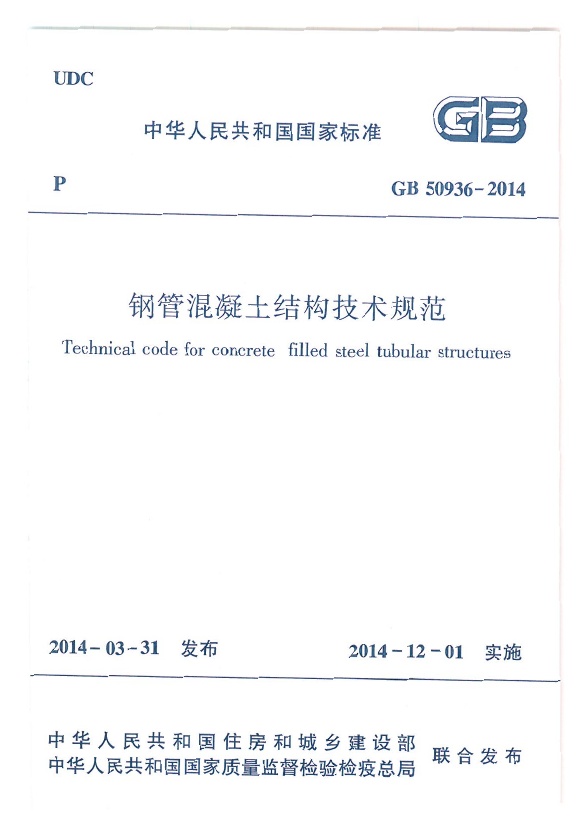 UDC

中华人民共和国国家标准

GB

P

GB 50936-2014

钢管混凝土结构技术规范

Technical code for concrete filled steel tubular structures

2014-03-31 发布

2014-12-01 实施

中华人民共和国住房和城乡建设部
中华人民共和国国家质量监督检验检疫总局

联合发布